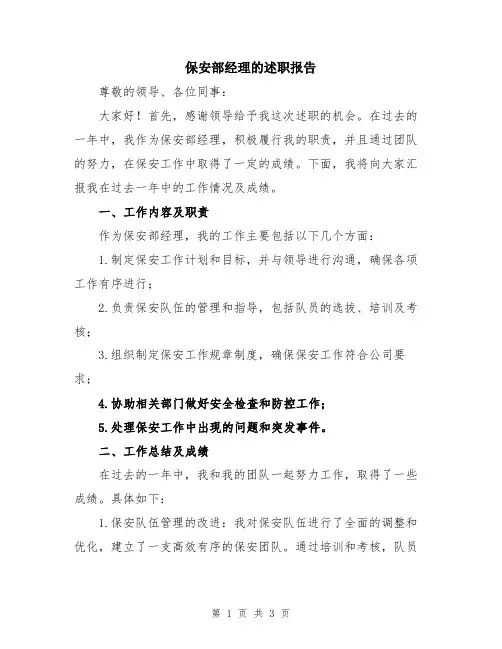 保安部经理的述职报告

尊敬的领导、各位同事：

大家好！首先，感谢领导给予我这次述职的机会。在过去的一年中，我作为保安部经理，积极履行我的职责，并且通过团队的努力，在保安工作中取得了一定的成绩。下面，我将向大家汇报我在过去一年中的工作情况及成绩。

一、工作内容及职责

作为保安部经理，我的工作主要包括以下几个方面：

1.制定保安工作计划和目标，并与领导进行沟通，确保各项工作有序进行；

2.负责保安队伍的管理和指导，包括队员的选拔、培训及考核；

3.组织制定保安工作规章制度，确保保安工作符合公司要求；

4.协助相关部门做好安全检查和防控工作；

5.处理保安工作中出现的问题和突发事件。

二、工作总结及成绩

在过去的一年中，我和我的团队一起努力工作，取得了一些成绩。具体如下：

1.保安队伍管理的改进：我对保安队伍进行了全面的调整和优化，建立了一支高效有序的保安团队。通过培训和考核，队员

第 1 页 共 3 页